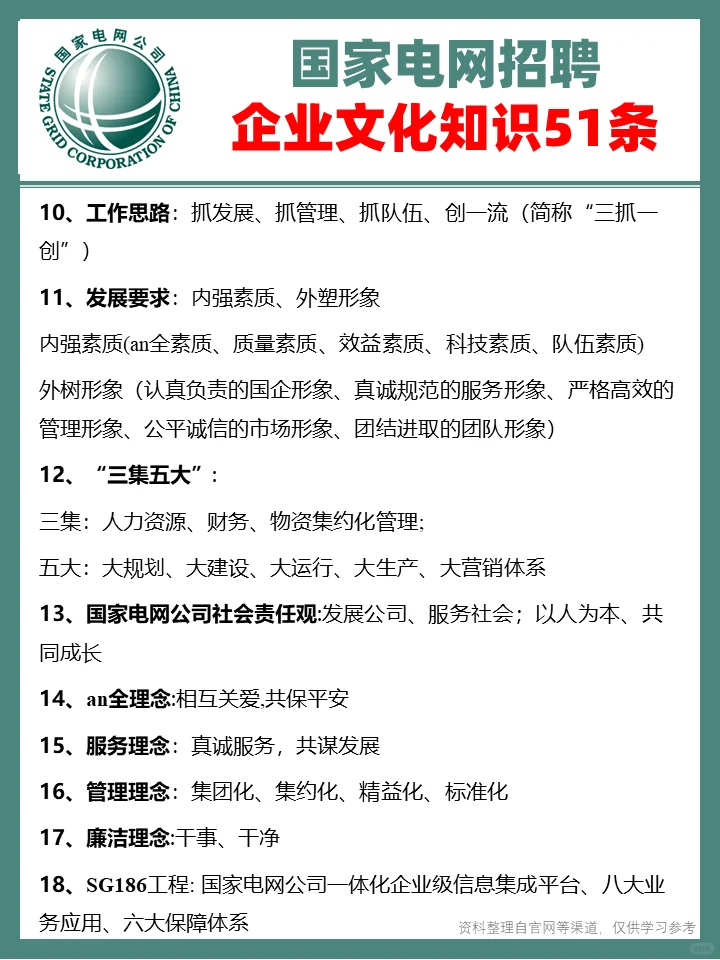 国家电网公司
STATE GRID CORPORATION OF CHINA

国家电网招聘
企业文化知识51条

10、工作思路：抓发展、抓管理、抓队伍、创一流（简称“三抓一创”）

11、发展要求：内强素质、外塑形象

内强素质(an全素质、质量素质、效益素质、科技素质、队伍素质)

外树形象（认真负责的国企形象、真诚规范的服务形象、严格高效的管理形象、公平诚信的市场形象、团结进取的团队形象）

12、“三集五大”：

三集：人力资源、财务、物资集约化管理;

五大：大规划、大建设、大运行、大生产、大营销体系

13、国家电网公司社会责任观:发展公司、服务社会；以人为本、共同成长

14、an全理念:相互关爱,共保平安

15、服务理念：真诚服务，共谋发展

16、管理理念：集团化、集约化、精益化、标准化

17、廉洁理念:干事、干净

18、SG186工程: 国家电网公司一体化企业级信息集成平台、八大业务应用、六大保障体系

资料整理自官网等渠道，仅供学习参考